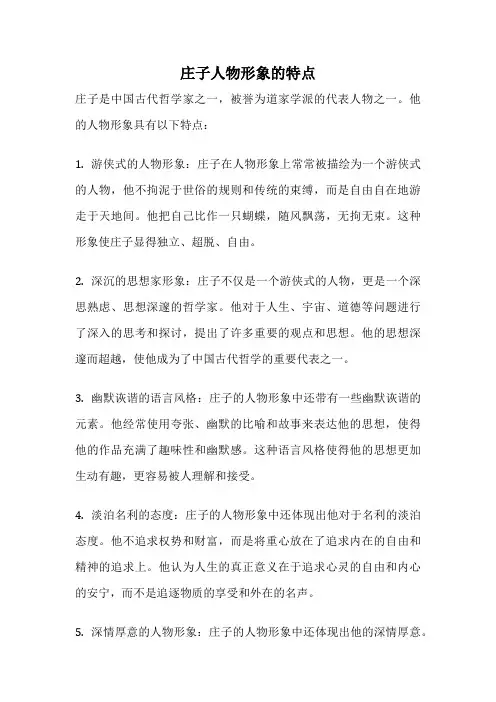 庄子人物形象的特点

庄子是中国古代哲学家之一，被誉为道家学派的代表人物之一。他的人物形象具有以下特点：

1. 游侠式的人物形象：庄子在人物形象上常常被描绘为一个游侠式的人物，他不拘泥于世俗的规则和传统的束缚，而是自由自在地游走于天地间。他把自己比作一只蝴蝶，随风飘荡，无拘无束。这种形象使庄子显得独立、超脱、自由。

2. 深沉的思想家形象：庄子不仅是一个游侠式的人物，更是一个深思熟虑、思想深邃的哲学家。他对于人生、宇宙、道德等问题进行了深入的思考和探讨，提出了许多重要的观点和思想。他的思想深邃而超越，使他成为了中国古代哲学的重要代表之一。

3. 幽默诙谐的语言风格：庄子的人物形象中还带有一些幽默诙谐的元素。他经常使用夸张、幽默的比喻和故事来表达他的思想，使得他的作品充满了趣味性和幽默感。这种语言风格使得他的思想更加生动有趣，更容易被人理解和接受。

4. 淡泊名利的态度：庄子的人物形象中还体现出他对于名利的淡泊态度。他不追求权势和财富，而是将重心放在了追求内在的自由和精神的追求上。他认为人生的真正意义在于追求心灵的自由和内心的安宁，而不是追逐物质的享受和外在的名声。

5. 深情厚意的人物形象：庄子的人物形象中还体现出他的深情厚意。